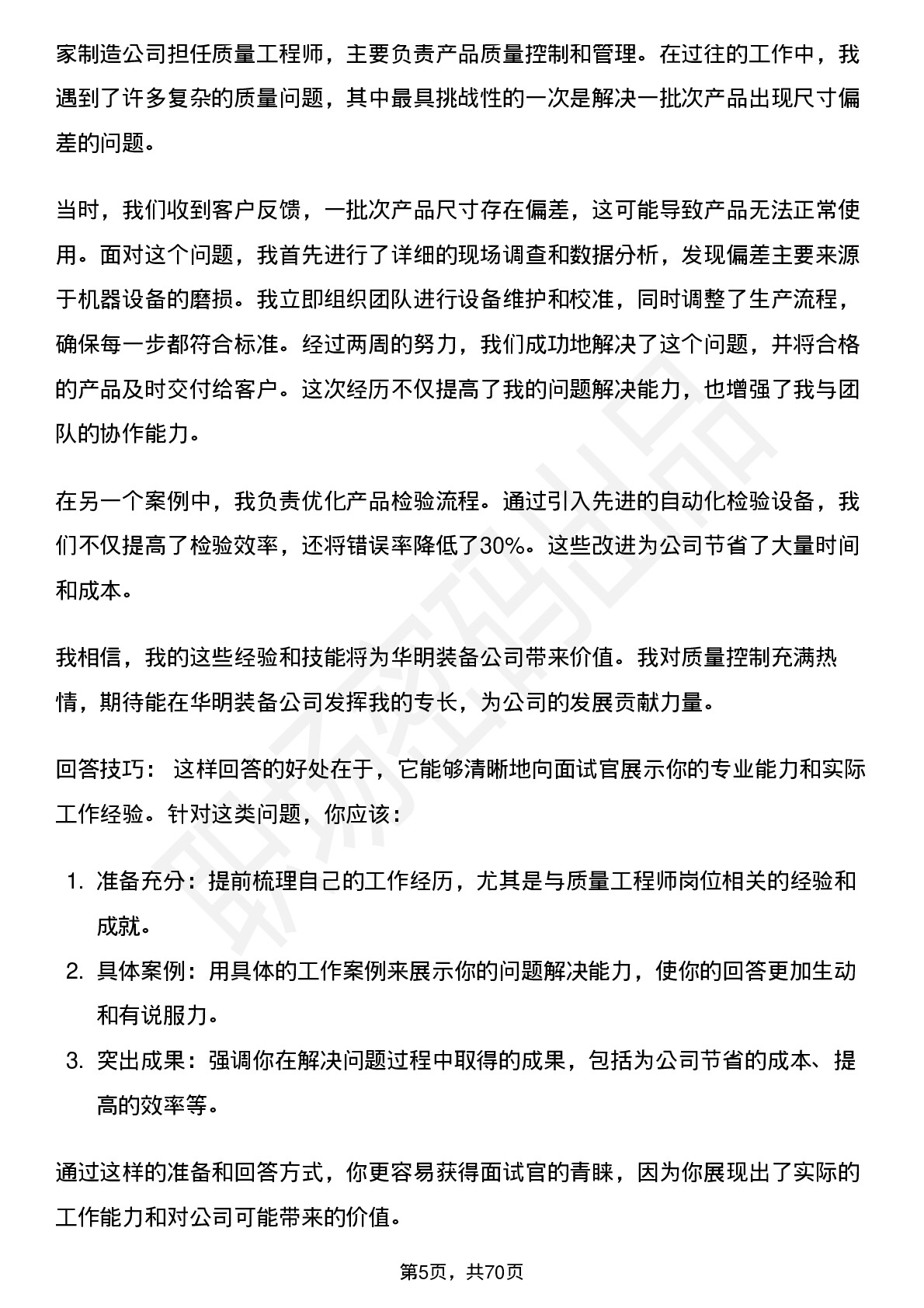 家制造公司担任质量工程师，主要负责产品质量控制和管理。在过往的工作中，我遇到了许多复杂的质量问题，其中最具挑战性的一次是解决一批次产品出现尺寸偏差的问题。

当时，我们收到客户反馈，一批次产品尺寸存在偏差，这可能导致产品无法正常使用。面对这个问题，我首先进行了详细的现场调查和数据分析，发现偏差主要来源于机器设备的磨损。我立即组织团队进行设备维护和校准，同时调整了生产流程，确保每一步都符合标准。经过两周的努力，我们成功地解决了这个问题，并将合格的产品及时交付给客户。这次经历不仅提高了我的问题解决能力，也增强了我与团队的协作能力。

在另一个案例中，我负责优化产品检验流程。通过引入先进的自动化检验设备，我们不仅提高了检验效率，还将错误率降低了30%。这些改进为公司节省了大量时间和成本。

我相信，我的这些经验和技能将为华明装备公司带来价值。我对质量控制充满热情，期待能在华明装备公司发挥我的专长，为公司的发展贡献力量。

回答技巧： 这样回答的好处在于，它能够清晰地向面试官展示你的专业能力和实际工作经验。针对这类问题，你应该：

1. 准备充分：提前梳理自己的工作经历，尤其是与质量工程师岗位相关的经验和成就。
2. 具体案例：用具体的工作案例来展示你的问题解决能力，使你的回答更加生动和有说服力。
3. 突出成果：强调你在解决问题过程中取得的成果，包括为公司节省的成本、提高的效率等。

通过这样的准备和回答方式，你更容易获得面试官的青睐，因为你展现出了实际的工作能力和对公司可能带来的价值。

第5页，共70页